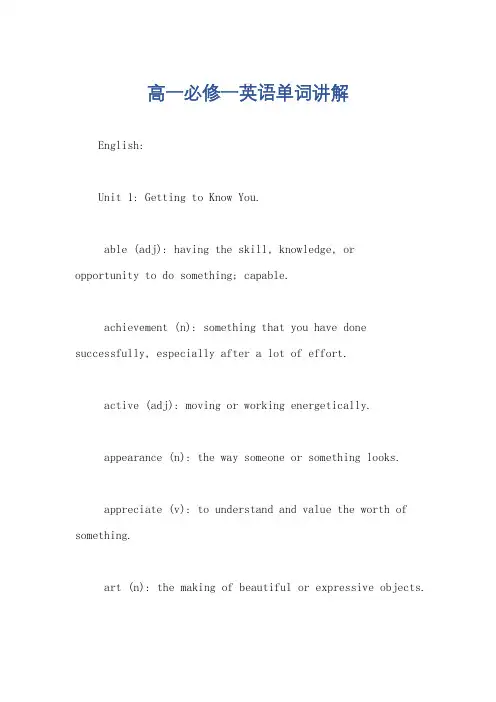 高一必修一英语单词讲解

English:

Unit 1: Getting to Know You.

able (adj): having the skill, knowledge, or opportunity to do something; capable.

achievement (n): something that you have done successfully, especially after a lot of effort.

active (adj): moving or working energetically.

appearance (n): the way someone or something looks.

appreciate (v): to understand and value the worth of something.

art (n): the making of beautiful or expressive objects.